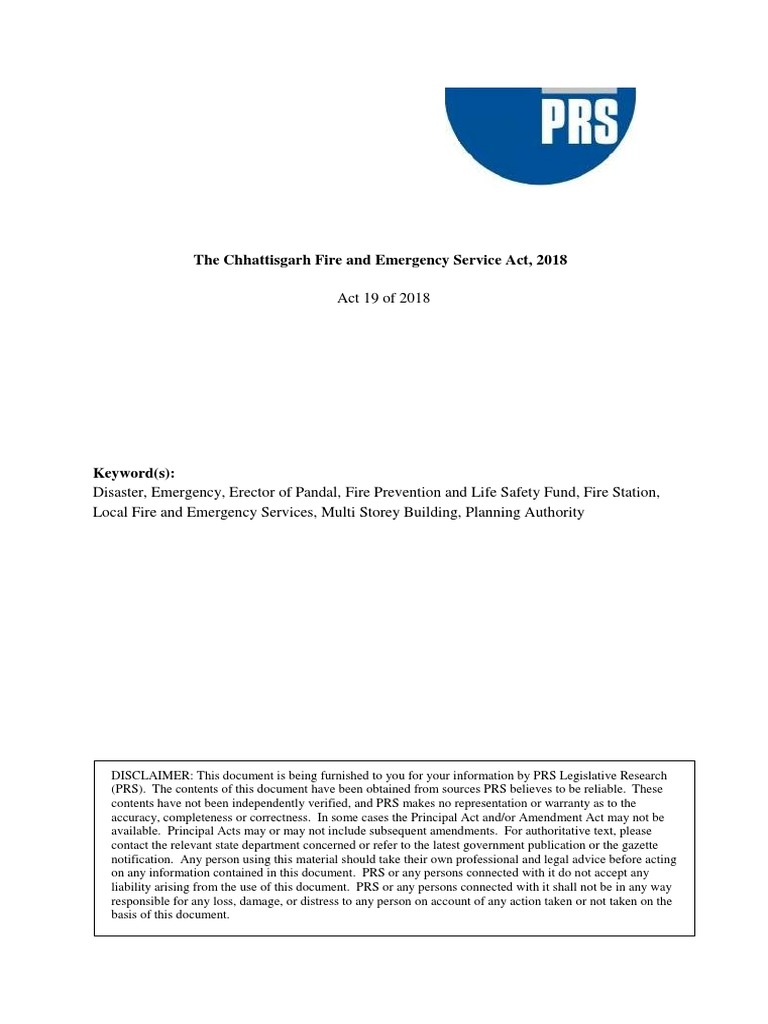 PRS

The Chhattisgarh Fire and Emergency Service Act, 2018

Act 19 of 2018

Keyword(s):
Disaster, Emergency, Erector of Pandal, Fire Prevention and Life Safety Fund, Fire Station, Local Fire and Emergency Services, Multi Storey Building, Planning Authority

DISCLAIMER: This document is being furnished to you for your information by PRS Legislative Research (PRS). The contents of this document have been obtained from sources PRS believes to be reliable. These contents have not been independently verified, and PRS makes no representation or warranty as to the accuracy, completeness or correctness. In some cases the Principal Act and/or Amendment Act may not be available. Principal Acts may or may not include subsequent amendments. For authoritative text, please contact the relevant state department concerned or refer to the latest government publication or the gazette notification. Any person using this material should take their own professional and legal advice before acting on any information contained in this document. PRS or any persons connected with it do not accept any liability arising from the use of this document. PRS or any persons connected with it shall not be in any way responsible for any loss, damage, or distress to any person on account of any action taken or not taken on the basis of this document.